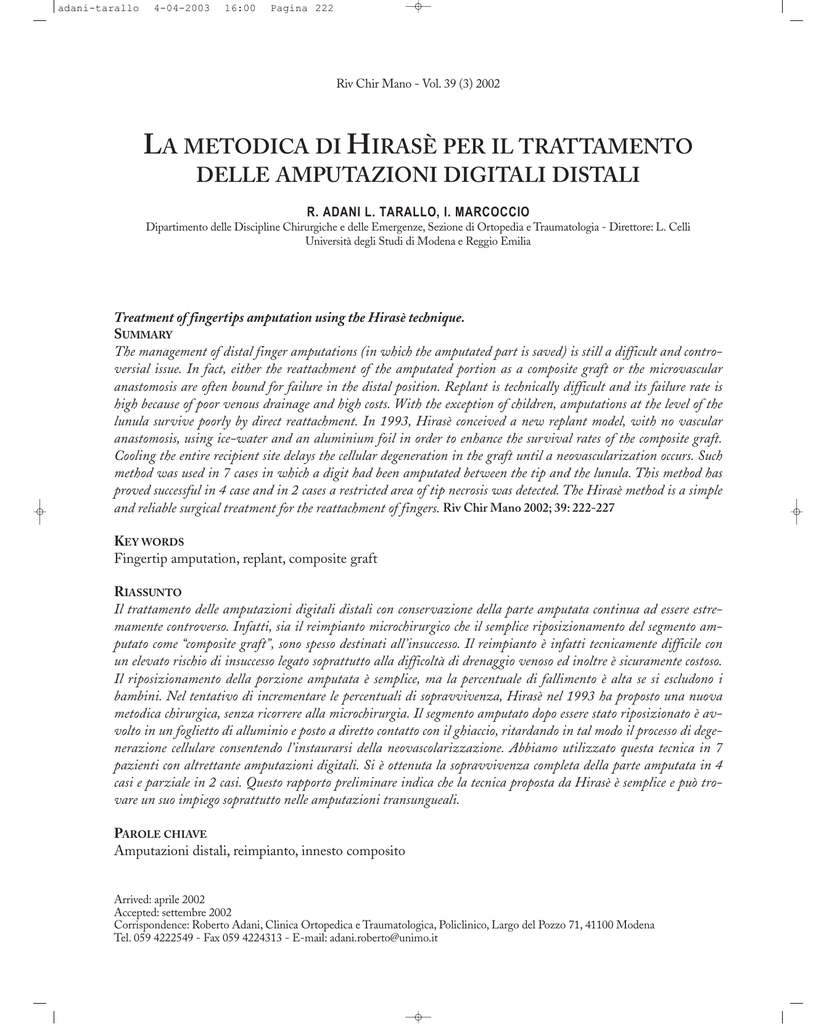 adani-tarallo 4-04-2003 16:00 Pagina 222

Riv Chir Mano - Vol. 39 (3) 2002

LA METODICA DI HIRASÈ PER IL TRATTAMENTO DELLE AMPUTAZIONI DIGITALI DISTALI

R. ADANI L. TARALLO, I. MARCOCCIO

Dipartimento delle Discipline Chirurgiche e delle Emergenze, Sezione di Ortopedia e Traumatologia - Direttore: L. Celli
Università degli Studi di Modena e Reggio Emilia

Treatment of fingertips amputation using the Hirasè technique.
SUMMARY
The management of distal finger amputations (in which the amputated part is saved) is still a difficult and controversial issue. In fact, either the reattachment of the amputated portion as a composite graft or the microvascular anastomosis are often bound for failure in the distal position. Replant is technically difficult and its failure rate is high because of poor venous drainage and high costs. With the exception of children, amputations at the level of the lunula survive poorly by direct reattachment. In 1993, Hirasè conceived a new replant model, with no vascular anastomosis, using ice-water and an aluminium foil in order to enhance the survival rates of the composite graft. Cooling the entire recipient site delays the cellular degeneration in the graft until a neovascularization occurs. Such method was used in 7 cases in which a digit had been amputated between the tip and the lunula. This method has proved successful in 4 case and in 2 cases a restricted area of tip necrosis was detected. The Hirasè method is a simple and reliable surgical treatment for the reattachment of fingers. Riv Chir Mano 2002; 39: 222-227

KEY WORDS
Fingertip amputation, replant, composite graft

RIASSUNTO
Il trattamento delle amputazioni digitali distali con conservazione della parte amputata continua ad essere estremamente controverso. Infatti, sia il reimpianto microchirurgico che il semplice riposizionamento del segmento amputato come "composite graft", sono spesso destinati all'insuccesso. Il reimpianto è infatti tecnicamente difficile con un elevato rischio di insuccesso legato soprattutto alla difficoltà di drenaggio venoso ed inoltre è sicuramente costoso. Il riposizionamento della porzione amputata è semplice, ma la percentuale di fallimento è alta se si escludono i bambini. Nel tentativo di incrementare le percentuali di sopravvivenza, Hirasè nel 1993 ha proposto una nuova metodica chirurgica, senza ricorrere alla microchirurgia. Il segmento amputato dopo essere stato riposizionato è avvolto in un foglietto di alluminio e posto a diretto contatto con il ghiaccio, ritardando in tal modo il processo di degenerazione cellulare consentendo l'instaurarsi della neovascolarizzazione. Abbiamo utilizzato questa tecnica in 7 pazienti con altrettante amputazioni digitali. Si è ottenuta la sopravvivenza completa della parte amputata in 4 casi e parziale in 2 casi. Questo rapporto preliminare indica che la tecnica proposta da Hirasè è semplice e può trovare un suo impiego soprattutto nelle amputazioni transungueali.

PAROLE CHIAVE
Amputazioni distali, reimpianto, innesto composito

Arrived: aprile 2002
Accepted: settembre 2002
Corrispondence: Roberto Adani, Clinica Ortopedica e Traumatologica, Policlinico, Largo del Pozzo 71, 41100 Modena
Tel. 059 4222549 - Fax 059 4224313 - E-mail: adani.roberto@unimo.it